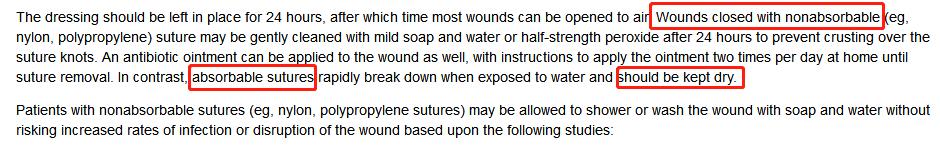 The dressing should be left in place for 24 hours, after which time most wounds can be opened to air. Wounds closed with nonabsorbable (eg, nylon, polypropylene) suture may be gently cleaned with mild soap and water or half-strength peroxide after 24 hours to prevent crusting over the suture knots. An antibiotic ointment can be applied to the wound as well, with instructions to apply the ointment two times per day at home until suture removal. In contrast, absorbable sutures rapidly break down when exposed to water and should be kept dry.

Patients with nonabsorbable sutures (eg, nylon, polypropylene sutures) may be allowed to shower or wash the wound with soap and water without risking increased rates of infection or disruption of the wound based upon the following studies: